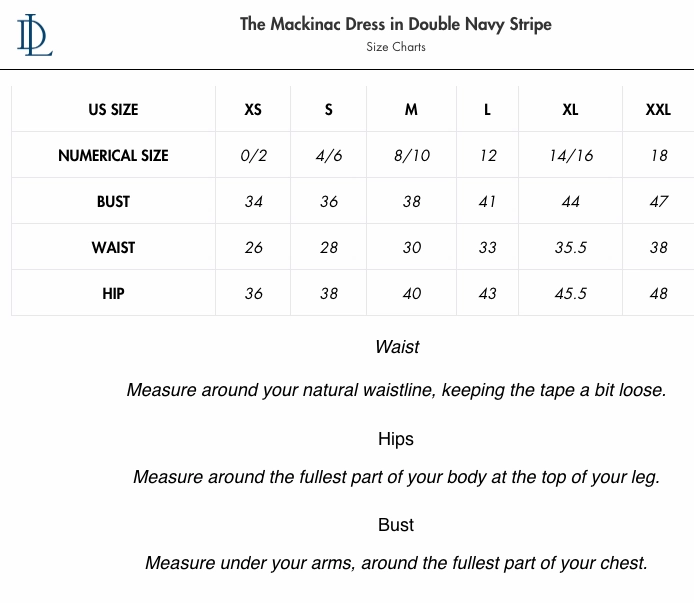 DL

The Mackinac Dress in Double Navy Stripe

Size Charts

| US SIZE | XS | S | M | L | XL | XXL |
|---|---|---|---|---|---|---|
| NUMERICAL SIZE | 0/2 | 4/6 | 8/10 | 12 | 14/16 | 18 |
| BUST | 34 | 36 | 38 | 41 | 44 | 47 |
| WAIST | 26 | 28 | 30 | 33 | 35.5 | 38 |
| HIP | 36 | 38 | 40 | 43 | 45.5 | 48 |

Waist

Measure around your natural waistline, keeping the tape a bit loose.

Hips

Measure around the fullest part of your body at the top of your leg.

Bust

Measure under your arms, around the fullest part of your chest.